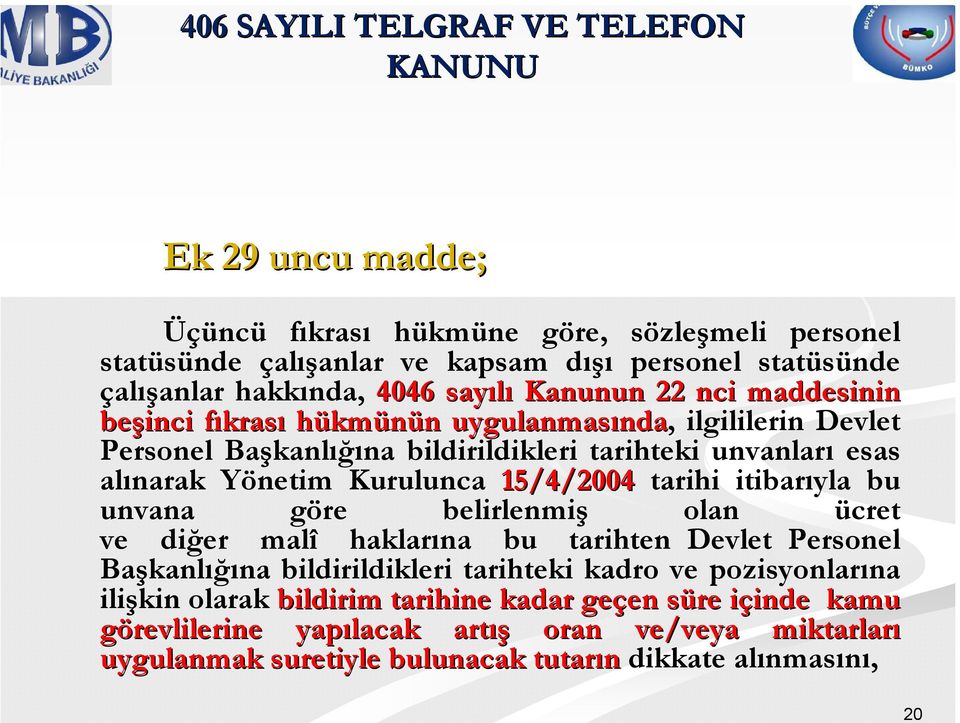 MB
ALİYE BAKANLIĞI

406 SAYILI TELGRAF VE TELEFON KANUNU

BÜMKO

Ek 29 uncu madde;

Üçüncü fıkrası hükmüne göre, sözleşmeli personel statüsünde çalışanlar ve kapsam dışı personel statüsünde çalışanlar hakkında, 4046 sayılı Kanunun 22 nci maddesinin beşinci fıkrası hükmünün uygulanmasında, ilgililerin Devlet Personel Başkanlığına bildirildikleri tarihteki unvanları esas alınarak Yönetim Kurulunca 15/4/2004 tarihi itibarıyla bu unvana göre belirlenmiş olan ücret ve diğer malî haklarına bu tarihten Devlet Personel Başkanlığına bildirildikleri tarihteki kadro ve pozisyonlarına ilişkin olarak bildirim tarihine kadar geçen süre içinde kamu görevlilerine yapılacak artış oran ve/veya miktarları uygulanmak suretiyle bulunacak tutarın dikkate alınmasını,

20